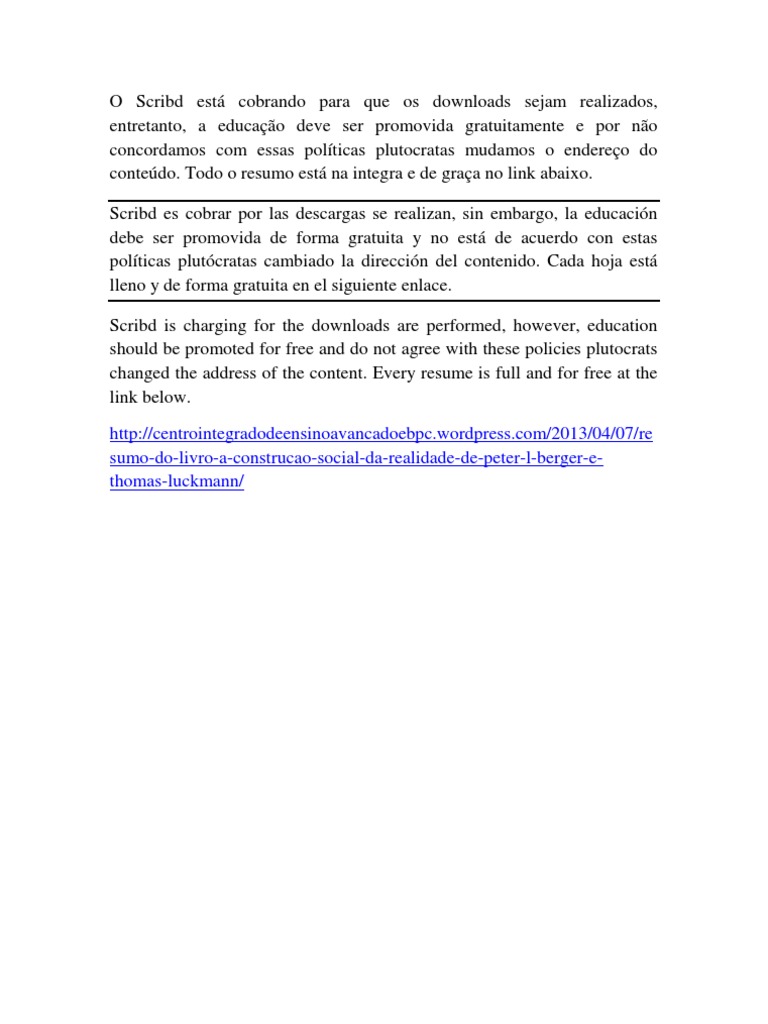 O Scribd está cobrando para que os downloads sejam realizados, entretanto, a educação deve ser promovida gratuitamente e por não concordamos com essas políticas plutocratas mudamos o endereço do conteúdo. Todo o resumo está na integra e de graça no link abaixo.

Scribd es cobrar por las descargas se realizan, sin embargo, la educación debe ser promovida de forma gratuita y no está de acuerdo con estas políticas plutócratas cambiado la dirección del contenido. Cada hoja está lleno y de forma gratuita en el siguiente enlace.

Scribd is charging for the downloads are performed, however, education should be promoted for free and do not agree with these policies plutocrats changed the address of the content. Every resume is full and for free at the link below.

http://centrointegradodeensinoavancadoebpc.wordpress.com/2013/04/07/resumo-do-livro-a-construcao-social-da-realidade-de-peter-l-berger-e-thomas-luckmann/